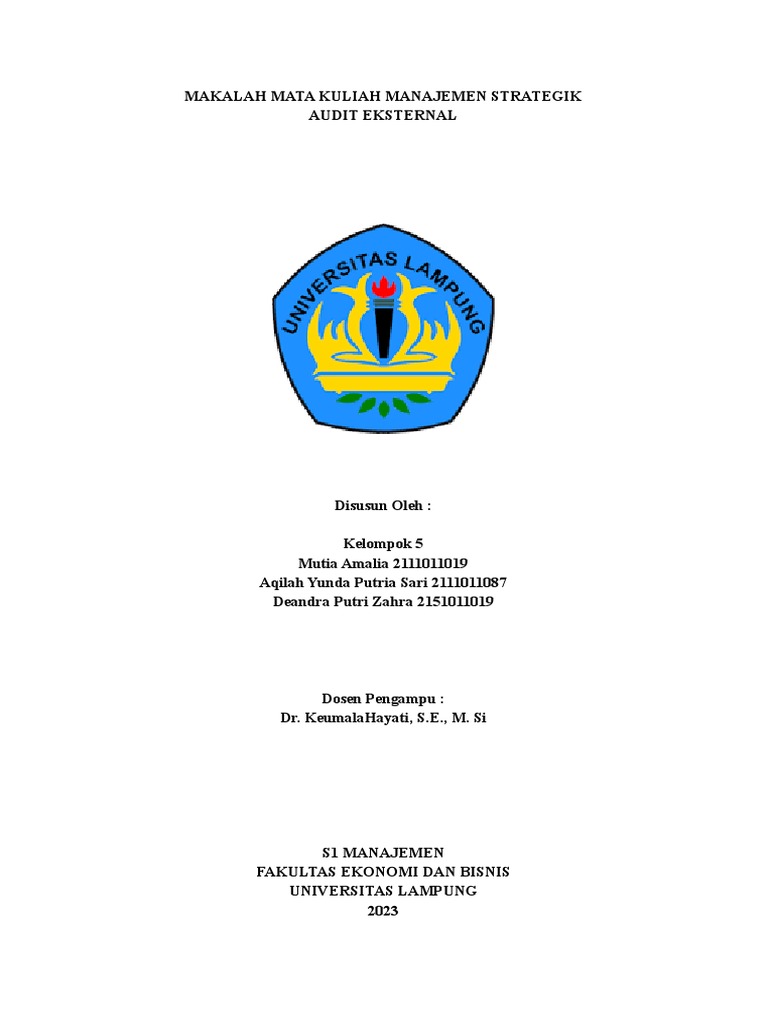 MAKALAH MATA KULIAH MANAJEMEN STRATEGIK
AUDIT EKSTERNAL

UNIVERSITAS LAMPUNG

Disusun Oleh :

Kelompok 5
Mutia Amalia 2111011019
Aqilah Yunda Putria Sari 2111011087
Deandra Putri Zahra 2151011019

Dosen Pengampu :
Dr. KeumalaHayati, S.E., M. Si

S1 MANAJEMEN
FAKULTAS EKONOMI DAN BISNIS
UNIVERSITAS LAMPUNG
2023